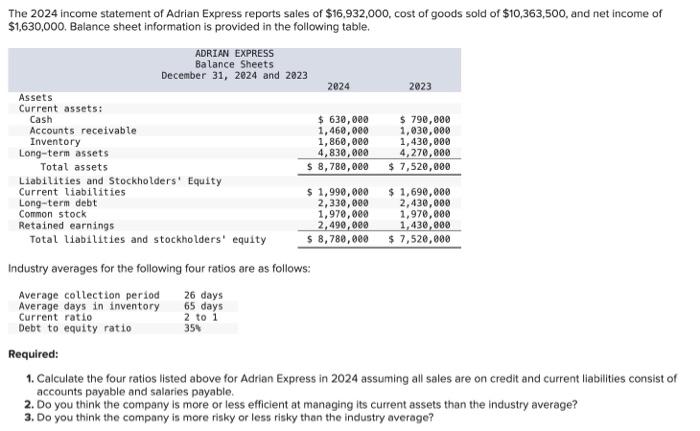 The 2024 income statement of Adrian Express reports sales of \$16,932,000, cost of goods sold of \$10,363,500, and net income of \$1,630,000. Balance sheet information is provided in the following table.

ADRIAN EXPRESS
Balance Sheets
December 31, 2024 and 2023

| | 2024 | 2023 |
|---|---|---|
| Assets | | |
| Current assets: | | |
| Cash | \$ 630,000 | \$ 790,000 |
| Accounts receivable | 1,460,000 | 1,030,000 |
| Inventory | 1,860,000 | 1,430,000 |
| Long-term assets | 4,830,000 | 4,270,000 |
| Total assets | \$ 8,780,000 | \$ 7,520,000 |
| Liabilities and Stockholders' Equity | | |
| Current liabilities | \$ 1,990,000 | \$ 1,690,000 |
| Long-term debt | 2,330,000 | 2,430,000 |
| Common stock | 1,970,000 | 1,970,000 |
| Retained earnings | 2,490,000 | 1,430,000 |
| Total liabilities and stockholders' equity | \$ 8,780,000 | \$ 7,520,000 |

Industry averages for the following four ratios are as follows:

| | |
|---|---|
| Average collection period | 26 days |
| Average days in inventory | 65 days |
| Current ratio | 2 to 1 |
| Debt to equity ratio | 35% |

Required:

1. Calculate the four ratios listed above for Adrian Express in 2024 assuming all sales are on credit and current liabilities consist of accounts payable and salaries payable.
2. Do you think the company is more or less efficient at managing its current assets than the industry average?
3. Do you think the company is more risky or less risky than the industry average?